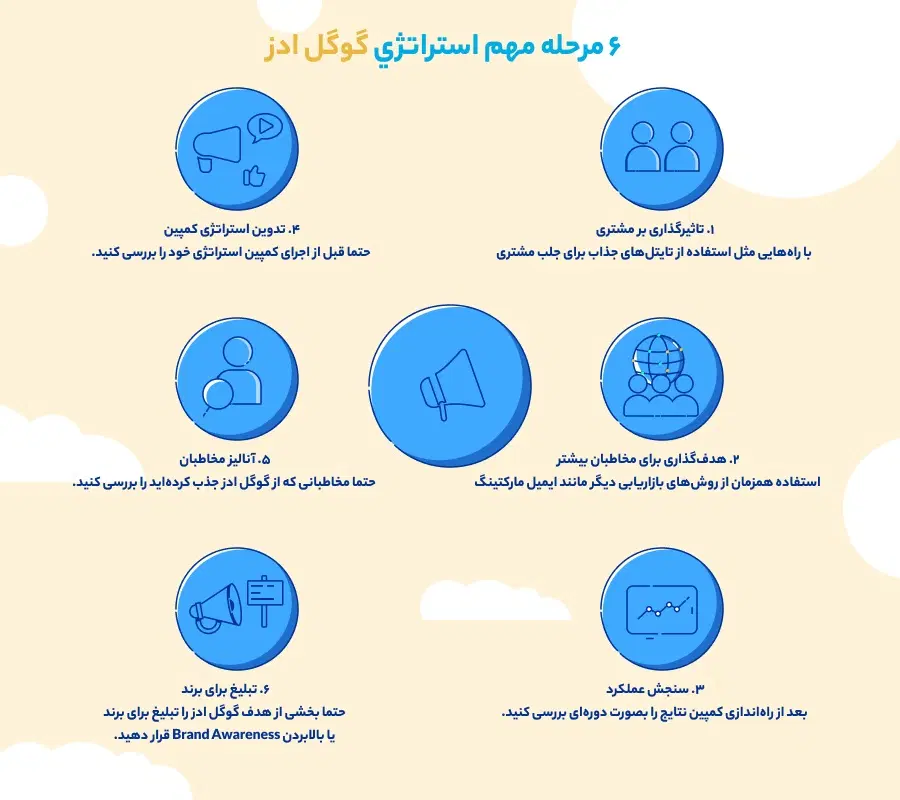 ۶ مرحله مهم استراتژي گوگل ادز

۱. تاثیرگذاری بر مشتری
با راه‌هایی مثل استفاده از تایتل‌های جذاب برای جلب مشتری

۲. هدف‌گذاری برای مخاطبان بیشتر
استفاده همزمان از روش‌های بازاریابی دیگر مانند ایمیل مارکتینگ

۳. سنجش عملکرد
بعد از راه‌اندازی کمپین نتایج را بصورت دوره‌ای بررسی کنید.

۴. تدوین استراتژی کمپین
حتما قبل از اجرای کمپین استراتژی خود را بررسی کنید.

۵. آنالیز مخاطبان
حتما مخاطبانی که از گوگل ادز جذب کرده‌اید را بررسی کنید.

۶. تبلیغ برای برند
حتما بخشی از هدف گوگل ادز را تبلیغ برای برند یا بالابردن Brand Awareness قرار دهید.